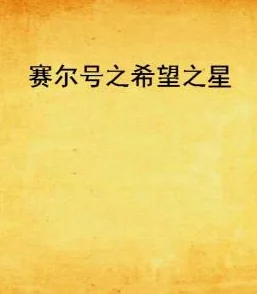 赛尔号之希望之星